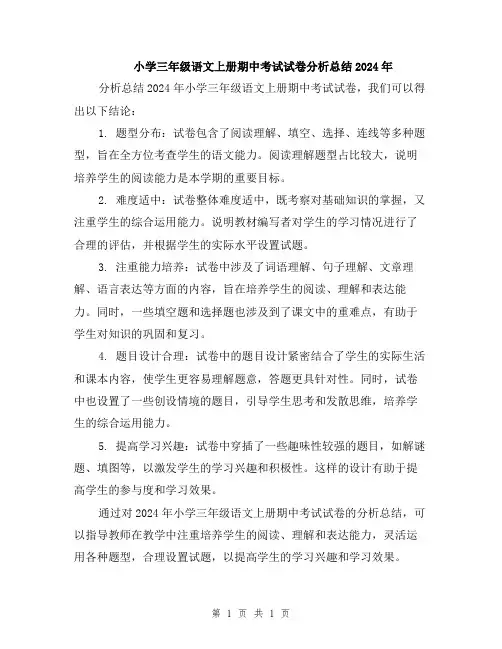 小学三年级语文上册期中考试试卷分析总结2024年

分析总结2024年小学三年级语文上册期中考试试卷，我们可以得出以下结论：

1. 题型分布：试卷包含了阅读理解、填空、选择、连线等多种题型，旨在全方位考查学生的语文能力。阅读理解题型占比较大，说明培养学生的阅读能力是本学期的重要目标。

2. 难度适中：试卷整体难度适中，既考察对基础知识的掌握，又注重学生的综合运用能力。说明教材编写者对学生的学习情况进行了合理的评估，并根据学生的实际水平设置试题。

3. 注重能力培养：试卷中涉及了词语理解、句子理解、文章理解、语言表达等方面的内容，旨在培养学生的阅读、理解和表达能力。同时，一些填空题和选择题也涉及到了课文中的重难点，有助于学生对知识的巩固和复习。

4. 题目设计合理：试卷中的题目设计紧密结合了学生的实际生活和课本内容，使学生更容易理解题意，答题更具针对性。同时，试卷中也设置了一些创设情境的题目，引导学生思考和发散思维，培养学生的综合运用能力。

5. 提高学习兴趣：试卷中穿插了一些趣味性较强的题目，如解谜题、填图等，以激发学生的学习兴趣和积极性。这样的设计有助于提高学生的参与度和学习效果。

通过对2024年小学三年级语文上册期中考试试卷的分析总结，可以指导教师在教学中注重培养学生的阅读、理解和表达能力，灵活运用各种题型，合理设置试题，以提高学生的学习兴趣和学习效果。

第 1 页 共 1 页